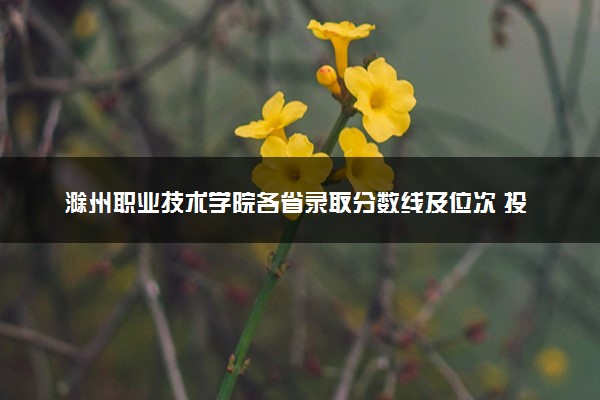 滁州职业技术学院各省录取分数线及位次 投